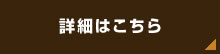 詳細はこちら